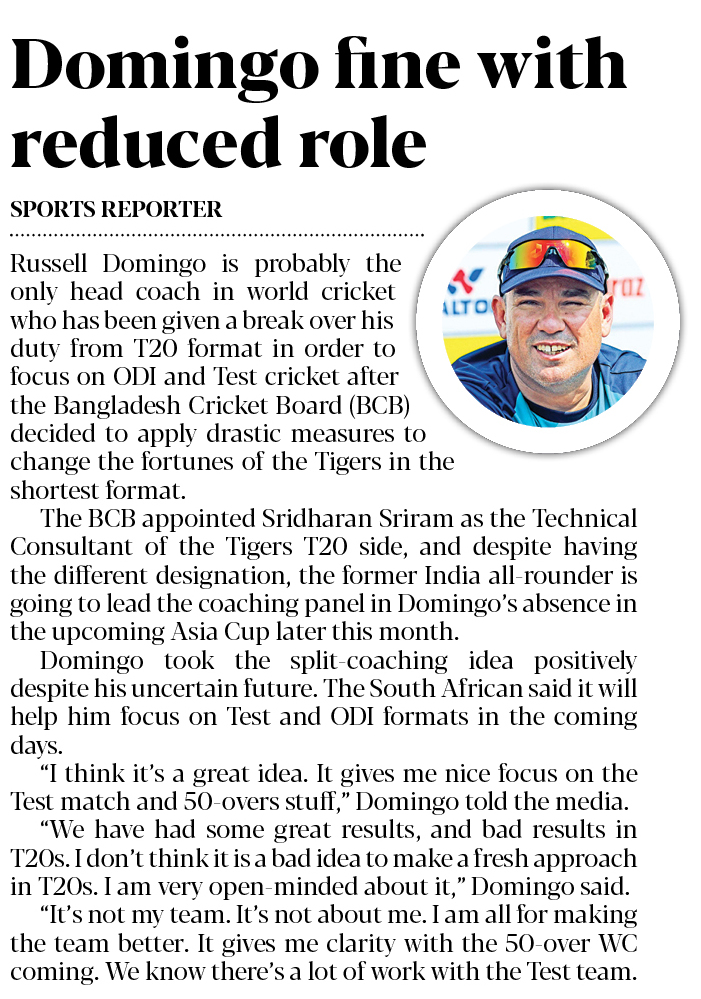 Domingo fine with reduced role

SPORTS REPORTER

Russell Domingo is probably the only head coach in world cricket who has been given a break over his duty from T20 format in order to focus on ODI and Test cricket after the Bangladesh Cricket Board (BCB) decided to apply drastic measures to change the fortunes of the Tigers in the shortest format.

The BCB appointed Sridharan Sriram as the Technical Consultant of the Tigers T20 side, and despite having the different designation, the former India all-rounder is going to lead the coaching panel in Domingo's absence in the upcoming Asia Cup later this month.

Domingo took the split-coaching idea positively despite his uncertain future. The South African said it will help him focus on Test and ODI formats in the coming days.

"I think it's a great idea. It gives me nice focus on the Test match and 50-overs stuff," Domingo told the media.

"We have had some great results, and bad results in T20s. I don't think it is a bad idea to make a fresh approach in T20s. I am very open-minded about it," Domingo said.

"It's not my team. It's not about me. I am all for making the team better. It gives me clarity with the 50-over WC coming. We know there's a lot of work with the Test team.